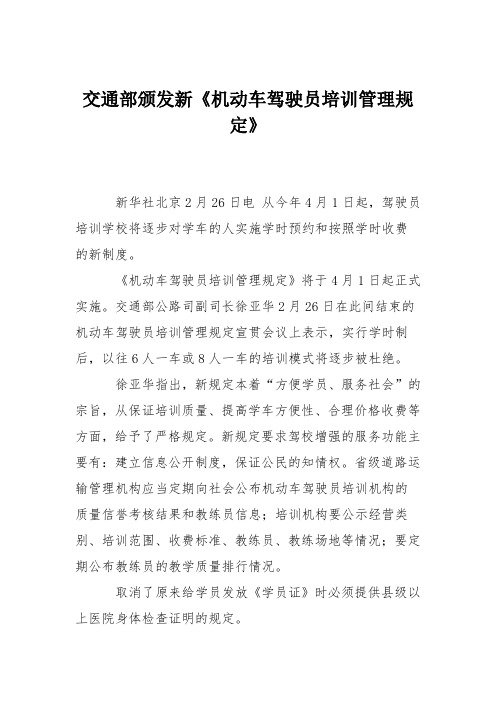 交通部颁发新《机动车驾驶员培训管理规定》

新华社北京2月26日电 从今年4月1日起，驾驶员培训学校将逐步对学车的人实施学时预约和按照学时收费的新制度。

《机动车驾驶员培训管理规定》将于4月1日起正式实施。交通部公路司副司长徐亚华2月26日在此间结束的机动车驾驶员培训管理规定宣贯会议上表示，实行学时制后，以往6人一车或8人一车的培训模式将逐步被杜绝。

徐亚华指出，新规定本着“方便学员、服务社会”的宗旨，从保证培训质量、提高学车方便性、合理价格收费等方面，给予了严格规定。新规定要求驾校增强的服务功能主要有：建立信息公开制度，保证公民的知情权。省级道路运输管理机构应当定期向社会公布机动车驾驶员培训机构的质量信誉考核结果和教练员信息；培训机构要公示经营类别、培训范围、收费标准、教练员、教练场地等情况；要定期公布教练员的教学质量排行情况。

取消了原来给学员发放《学员证》时必须提供县级以上医院身体检查证明的规定。